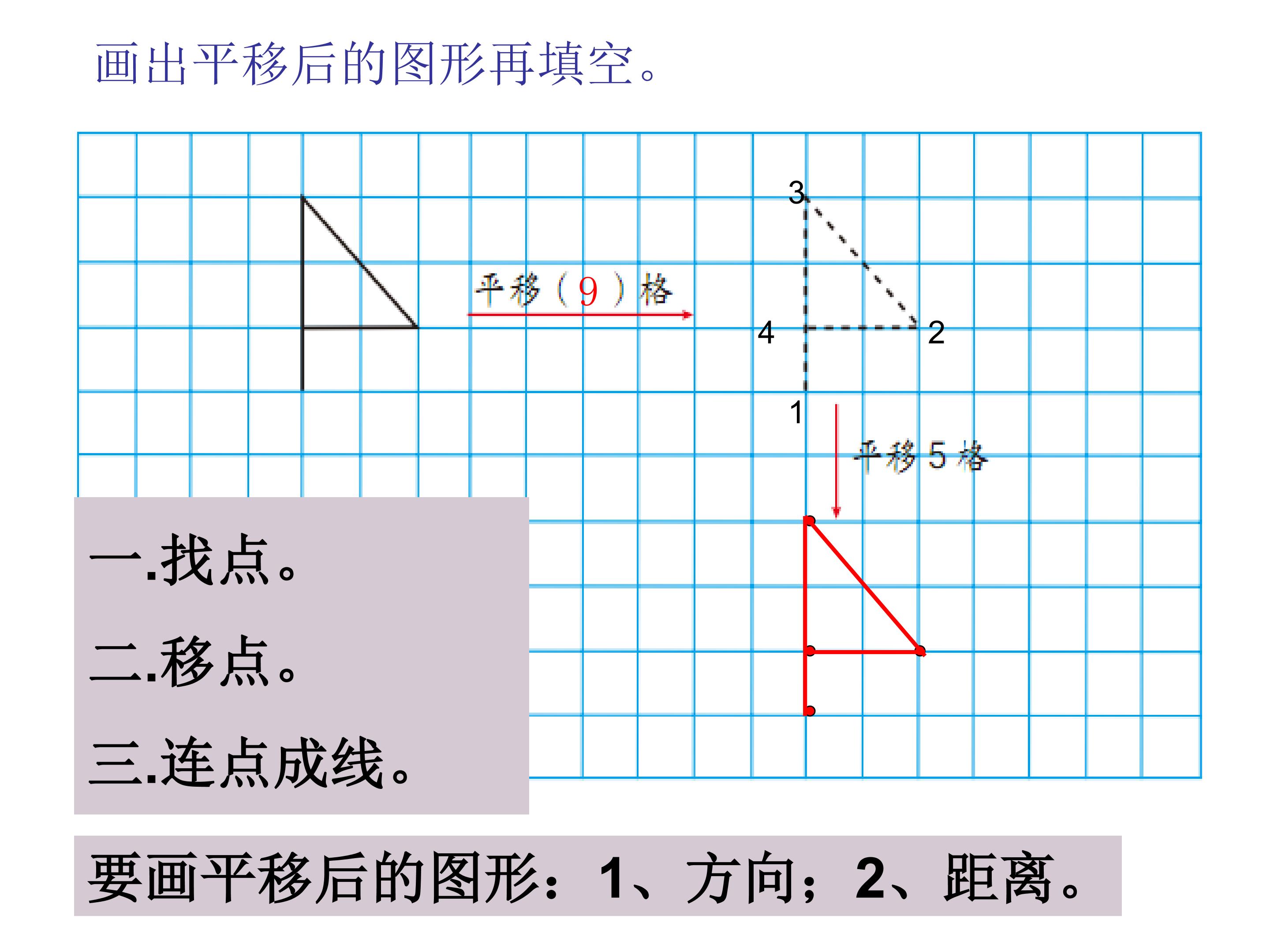 画出平移后的图形再填空。

平移（9）格

3

4

2

1

平移 5 格

一.找点。

二.移点。

三.连点成线。

要画平移后的图形：1、方向；2、距离。